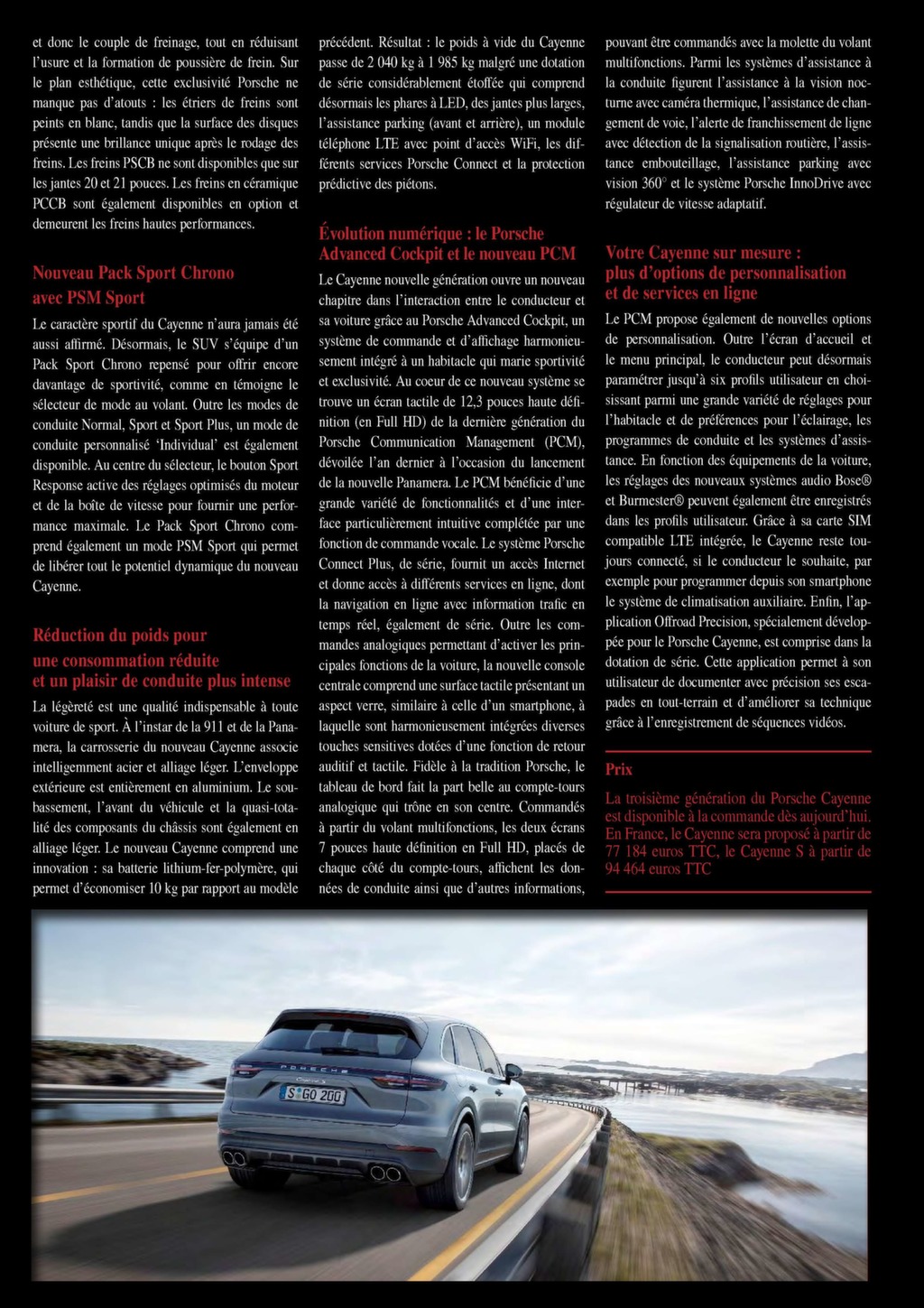 et donc le couple de freinage, tout en réduisant l'usure et la formation de poussière de frein. Sur le plan esthétique, cette exclusivité Porsche ne manque pas d'atouts : les étriers de freins sont peints en blanc, tandis que la surface des disques présente une brillance unique après le rodage des freins. Les freins PSCB ne sont disponibles que sur les jantes 20 et 21 pouces. Les freins en céramique PCCB sont également disponibles en option et demeurent les freins hautes performances.

Nouveau Pack Sport Chrono avec PSM Sport

Le caractère sportif du Cayenne n'aura jamais été aussi affirmé. Désormais, le SUV s'équipe d'un Pack Sport Chrono repensé pour offrir encore davantage de sportivité, comme en témoigne le sélecteur de mode au volant. Outre les modes de conduite Normal, Sport et Sport Plus, un mode de conduite personnalisé 'Individual' est également disponible. Au centre du sélecteur, le bouton Sport Response active des réglages optimisés du moteur et de la boîte de vitesse pour fournir une performance maximale. Le Pack Sport Chrono comprend également un mode PSM Sport qui permet de libérer tout le potentiel dynamique du nouveau Cayenne.

Réduction du poids pour une consommation réduite et un plaisir de conduite plus intense

La légèreté est une qualité indispensable à toute voiture de sport. À l'instar de la 911 et de la Panamera, la carrosserie du nouveau Cayenne associe intelligemment acier et alliage léger. L'enveloppe extérieure est entièrement en aluminium. Le soubassement, l'avant du véhicule et la quasi-totalité des composants du châssis sont également en alliage léger. Le nouveau Cayenne comprend une innovation : sa batterie lithium-fer-polymère, qui permet d'économiser 10 kg par rapport au modèle précédent. Résultat : le poids à vide du Cayenne passe de 2 040 kg à 1 985 kg malgré une dotation de série considérablement étoffée qui comprend désormais les phares à LED, des jantes plus larges, l'assistance parking (avant et arrière), un module téléphone LTE avec point d'accès WiFi, les différents services Porsche Connect et la protection prédictive des piétons.

Évolution numérique : le Porsche Advanced Cockpit et le nouveau PCM

Le Cayenne nouvelle génération ouvre un nouveau chapitre dans l'interaction entre le conducteur et sa voiture grâce au Porsche Advanced Cockpit, un système de commande et d'affichage harmonieusement intégré à un habitacle qui marie sportivité et exclusivité. Au coeur de ce nouveau système se trouve un écran tactile de 12,3 pouces haute définition (en Full HD) de la dernière génération du Porsche Communication Management (PCM), dévoilée l'an dernier à l'occasion du lancement de la nouvelle Panamera. Le PCM bénéficie d'une grande variété de fonctionnalités et d'une interface particulièrement intuitive complétée par une fonction de commande vocale. Le système Porsche Connect Plus, de série, fournit un accès Internet et donne accès à différents services en ligne, dont la navigation en ligne avec information trafic en temps réel, également de série. Outre les commandes analogiques permettant d'activer les principales fonctions de la voiture, la nouvelle console centrale comprend une surface tactile présentant un aspect verre, similaire à celle d'un smartphone, à laquelle sont harmonieusement intégrées diverses touches sensitives dotées d'une fonction de retour auditif et tactile. Fidèle à la tradition Porsche, le tableau de bord fait la part belle au compte-tours analogique qui trône en son centre. Commandés à partir du volant multifonctions, les deux écrans 7 pouces haute définition en Full HD, placés de chaque côté du compte-tours, affichent les données de conduite ainsi que d'autres informations, pouvant être commandés avec la molette du volant multifonctions. Parmi les systèmes d'assistance à la conduite figurent l'assistance à la vision nocturne avec caméra thermique, l'assistance de changement de voie, l'alerte de franchissement de ligne avec détection de la signalisation routière, l'assistance embouteillage, l'assistance parking avec vision 360° et le système Porsche InnoDrive avec régulateur de vitesse adaptatif.

Votre Cayenne sur mesure : plus d'options de personnalisation et de services en ligne

Le PCM propose également de nouvelles options de personnalisation. Outre l'écran d'accueil et le menu principal, le conducteur peut désormais paramétrer jusqu'à six profils utilisateur en choisissant parmi une grande variété de réglages pour l'habitacle et de préférences pour l'éclairage, les programmes de conduite et les systèmes d'assistance. En fonction des équipements de la voiture, les réglages des nouveaux systèmes audio Bose® et Burmester® peuvent également être enregistrés dans les profils utilisateur. Grâce à sa carte SIM compatible LTE intégrée, le Cayenne reste toujours connecté, si le conducteur le souhaite, par exemple pour programmer depuis son smartphone le système de climatisation auxiliaire. Enfin, l'application Offroad Precision, spécialement développée pour le Porsche Cayenne, est comprise dans la dotation de série. Cette application permet à son utilisateur de documenter avec précision ses escapades en tout-terrain et d'améliorer sa technique grâce à l'enregistrement de séquences vidéos.

Prix

La troisième génération du Porsche Cayenne est disponible à la commande dès aujourd'hui. En France, le Cayenne sera proposé à partir de 77 184 euros TTC, le Cayenne S à partir de 94 464 euros TTC

PORSCHE
S GO 200